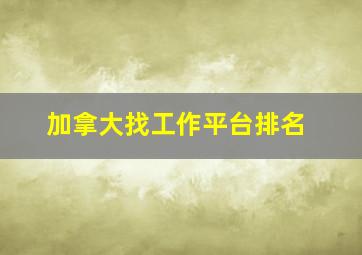 加拿大找工作平台排名